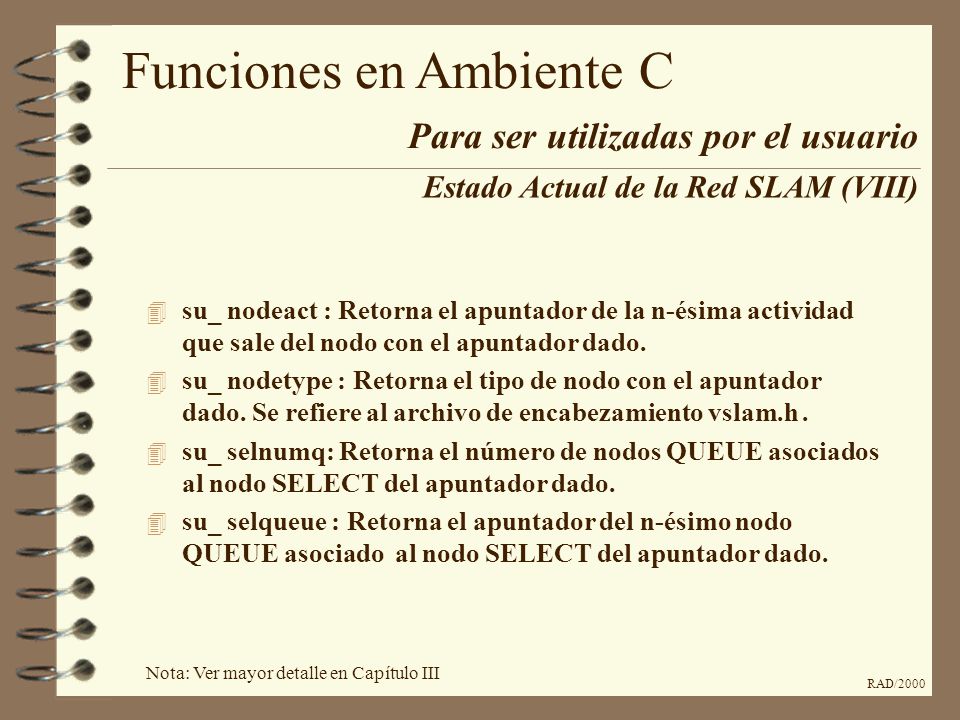 Funciones en Ambiente C

Para ser utilizadas por el usuario

Estado Actual de la Red SLAM (VIII)

su_ nodeact : Retorna el apuntador de la n-ésima actividad que sale del nodo con el apuntador dado.

su_ nodetype : Retorna el tipo de nodo con el apuntador dado. Se refiere al archivo de encabezamiento vslam.h .

su_ selnumq: Retorna el número de nodos QUEUE asociados al nodo SELECT del apuntador dado.

su_ selqueue : Retorna el apuntador del n-ésimo nodo QUEUE asociado al nodo SELECT del apuntador dado.

Nota: Ver mayor detalle en Capítulo III

RAD/2000